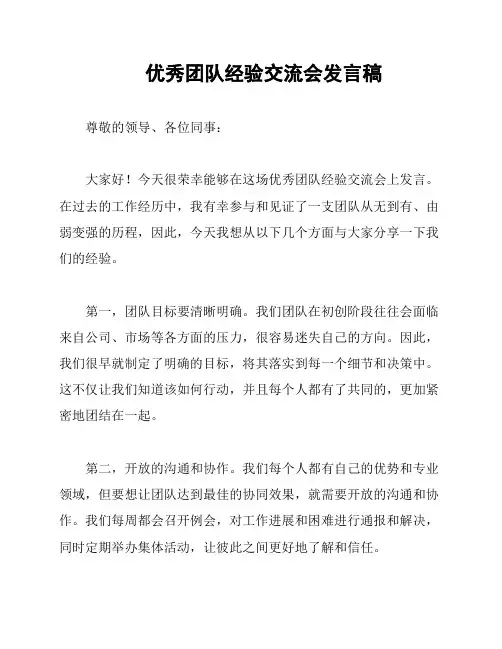 优秀团队经验交流会发言稿

尊敬的领导、各位同事：

大家好！今天很荣幸能够在这场优秀团队经验交流会上发言。在过去的工作经历中，我有幸参与和见证了一支团队从无到有、由弱变强的历程，因此，今天我想从以下几个方面与大家分享一下我们的经验。

第一，团队目标要清晰明确。我们团队在初创阶段往往会面临来自公司、市场等各方面的压力，很容易迷失自己的方向。因此，我们很早就制定了明确的目标，将其落实到每一个细节和决策中。这不仅让我们知道该如何行动，并且每个人都有了共同的，更加紧密地团结在一起。

第二，开放的沟通和协作。我们每个人都有自己的优势和专业领域，但要想让团队达到最佳的协同效果，就需要开放的沟通和协作。我们每周都会召开例会，对工作进展和困难进行通报和解决，同时定期举办集体活动，让彼此之间更好地了解和信任。